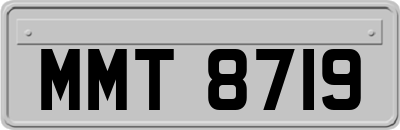 MMT 8719